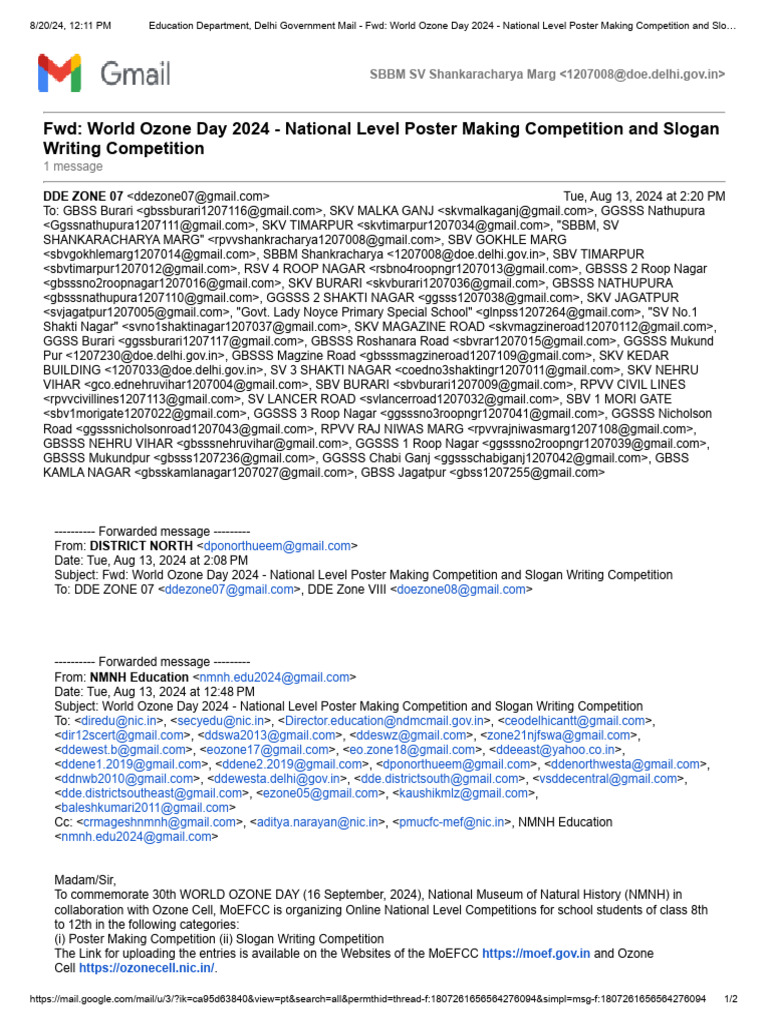 8/20/24, 12:11 PM Education Department, Delhi Government Mail - Fwd: World Ozone Day 2024 - National Level Poster Making Competition and Slo...

Gmail

SBBM SV Shankaracharya Marg <1207008@doe.delhi.gov.in>

Fwd: World Ozone Day 2024 - National Level Poster Making Competition and Slogan Writing Competition
1 message

DDE ZONE 07 <ddezone07@gmail.com> Tue, Aug 13, 2024 at 2:20 PM
To: GBSS Burari <gbssburari1207116@gmail.com>, SKV MALKA GANJ <skvmalkaganj@gmail.com>, GGSSS Nathupura <Ggssnathupura1207111@gmail.com>, SKV TIMARPUR <skvtimarpur1207034@gmail.com>, "SBBM, SV SHANKARACHARYA MARG" <rpvvshankracharya1207008@gmail.com>, SBV GOKHLE MARG <sbvgokhlemarg1207014@gmail.com>, SBBM Shankracharya <1207008@doe.delhi.gov.in>, SBV TIMARPUR <sbvtimarpur1207012@gmail.com>, RSV 4 ROOP NAGAR <rsbno4roopngr1207013@gmail.com>, GBSSS 2 Roop Nagar <gbsssno2roopnagar1207016@gmail.com>, SKV BURARI <skvburari1207036@gmail.com>, GBSSS NATHUPURA <gbsssnathupura1207110@gmail.com>, GGSSS 2 SHAKTI NAGAR <ggsss1207038@gmail.com>, SKV JAGATPUR <svjagatpur1207005@gmail.com>, "Govt. Lady Noyce Primary Special School" <glnpss1207264@gmail.com>, "SV No.1 Shakti Nagar" <svno1shaktinagar1207037@gmail.com>, SKV MAGAZINE ROAD <skvmagzineroad12070112@gmail.com>, GGSS Burari <ggssburari1207117@gmail.com>, GBSSS Roshanara Road <sbvrar1207015@gmail.com>, GGSSS Mukund Pur <1207230@doe.delhi.gov.in>, GBSSS Magzine Road <gbsssmagzineroad1207109@gmail.com>, SKV KEDAR BUILDING <1207033@doe.delhi.gov.in>, SV 3 SHAKTI NAGAR <coedno3shaktingr1207011@gmail.com>, SKV NEHRU VIHAR <gco.ednehruvihar1207004@gmail.com>, SBV BURARI <sbvburari1207009@gmail.com>, RPVV CIVIL LINES <rpvvcivillines1207113@gmail.com>, SV LANCER ROAD <svlancerroad1207032@gmail.com>, SBV 1 MORI GATE <sbv1morigate1207022@gmail.com>, GGSSS 3 Roop Nagar <ggsssno3roopngr1207041@gmail.com>, GGSSS Nicholson Road <ggsssnicholsonroad1207043@gmail.com>, RPVV RAJ NIWAS MARG <rpvvrajniwasmarg1207108@gmail.com>, GBSSS NEHRU VIHAR <gbsssnehruvihar@gmail.com>, GGSSS 1 Roop Nagar <ggsssno2roopngr1207039@gmail.com>, GBSSS Mukundpur <gbsss1207236@gmail.com>, GGSSS Chabi Ganj <ggssschabiganj1207042@gmail.com>, GBSS KAMLA NAGAR <gbsskamlanagar1207027@gmail.com>, GBSS Jagatpur <gbss1207255@gmail.com>

---------- Forwarded message ---------
From: DISTRICT NORTH <dponorthueem@gmail.com>
Date: Tue, Aug 13, 2024 at 2:08 PM
Subject: Fwd: World Ozone Day 2024 - National Level Poster Making Competition and Slogan Writing Competition
To: DDE ZONE 07 <ddezone07@gmail.com>, DDE Zone VIII <doezone08@gmail.com>

---------- Forwarded message ---------
From: NMNH Education <nmnh.edu2024@gmail.com>
Date: Tue, Aug 13, 2024 at 12:48 PM
Subject: World Ozone Day 2024 - National Level Poster Making Competition and Slogan Writing Competition
To: <diredu@nic.in>, <secyedu@nic.in>, <Director.education@ndmcmail.gov.in>, <ceodelhicantt@gmail.com>, <dir12scert@gmail.com>, <ddswa2013@gmail.com>, <ddeswz@gmail.com>, <zone21njfswa@gmail.com>, <ddewest.b@gmail.com>, <eozone17@gmail.com>, <eo.zone18@gmail.com>, <ddeeast@yahoo.co.in>, <ddene1.2019@gmail.com>, <ddene2.2019@gmail.com>, <dponorthueem@gmail.com>, <ddenorthwesta@gmail.com>, <ddnwb2010@gmail.com>, <ddewesta.delhi@gov.in>, <dde.districtsouth@gmail.com>, <vsddecentral@gmail.com>, <dde.districtsoutheast@gmail.com>, <ezone05@gmail.com>, <kaushikmlz@gmail.com>, <baleshkumari2011@gmail.com>
Cc: <crmageshnmnh@gmail.com>, <aditya.narayan@nic.in>, <pmucfc-mef@nic.in>, NMNH Education <nmnh.edu2024@gmail.com>

Madam/Sir,
To commemorate 30th WORLD OZONE DAY (16 September, 2024), National Museum of Natural History (NMNH) in collaboration with Ozone Cell, MoEFCC is organizing Online National Level Competitions for school students of class 8th to 12th in the following categories:
(i) Poster Making Competition (ii) Slogan Writing Competition
The Link for uploading the entries is available on the Websites of the MoEFCC https://moef.gov.in and Ozone Cell https://ozonecell.nic.in/.

https://mail.google.com/mail/u/3/?ik=ca95d63840&view=pt&search=all&permthid=thread-f:1807261656564276094&simpl=msg-f:1807261656564276094 1/2